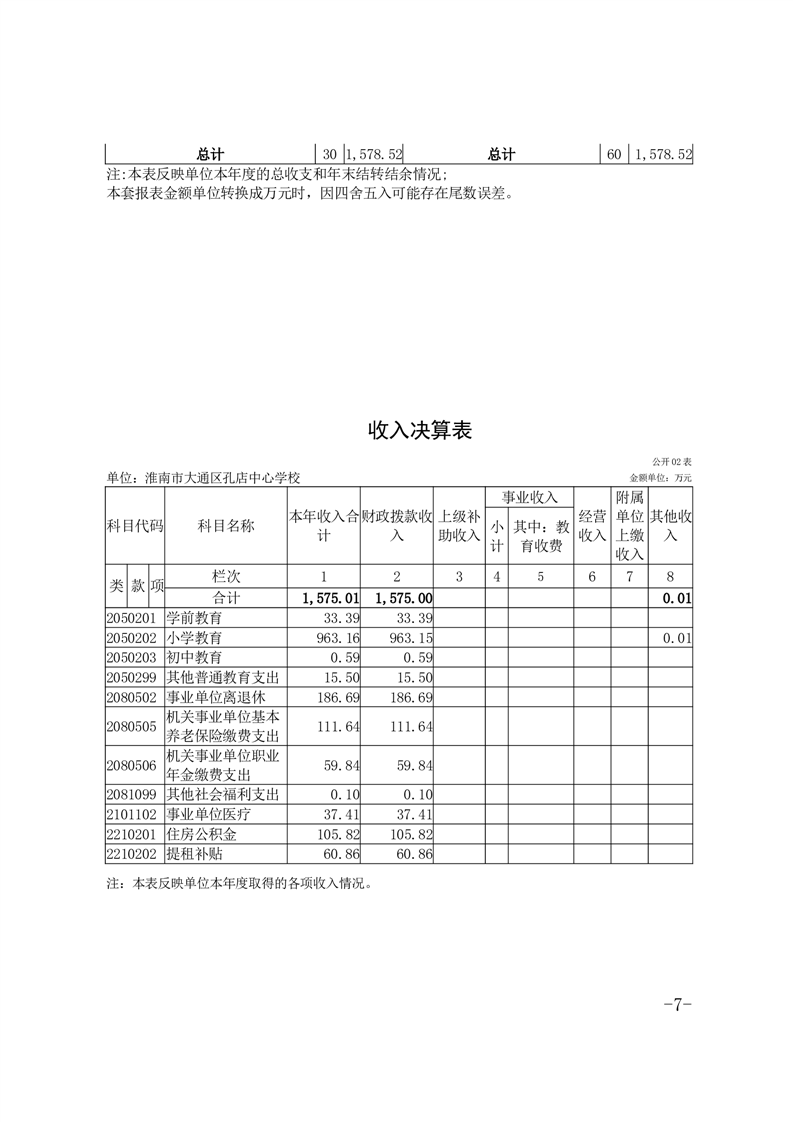 | 总计 | 30 | 1,578.52 | 总计 | 60 | 1,578.52 |
|---|---|---|---|---|---|

注：本表反映单位本年度的总收支和年末结转结余情况；
本套报表金额单位转换成万元时，因四舍五入可能存在尾数误差。

收入决算表

公开02表
单位：淮南市大通区孔店中心学校
金额单位：万元

| 科目代码 | 科目名称 | 本年收入合计 | 财政拨款收入 | 上级补助收入 | 事业收入 小计 | 事业收入 其中：教育收费 | 经营收入 | 附属单位上缴收入 | 其他收入 |
|---|---|---|---|---|---|---|---|---|---|
| 类 款 项 | 栏次 | 1 | 2 | 3 | 4 | 5 | 6 | 7 | 8 |
| | 合计 | 1,575.01 | 1,575.00 | | | | | | 0.01 |
| 2050201 | 学前教育 | 33.39 | 33.39 | | | | | | |
| 2050202 | 小学教育 | 963.16 | 963.15 | | | | | | 0.01 |
| 2050203 | 初中教育 | 0.59 | 0.59 | | | | | | |
| 2050299 | 其他普通教育支出 | 15.50 | 15.50 | | | | | | |
| 2080502 | 事业单位离退休 | 186.69 | 186.69 | | | | | | |
| 2080505 | 机关事业单位基本养老保险缴费支出 | 111.64 | 111.64 | | | | | | |
| 2080506 | 机关事业单位职业年金缴费支出 | 59.84 | 59.84 | | | | | | |
| 2081099 | 其他社会福利支出 | 0.10 | 0.10 | | | | | | |
| 2101102 | 事业单位医疗 | 37.41 | 37.41 | | | | | | |
| 2210201 | 住房公积金 | 105.82 | 105.82 | | | | | | |
| 2210202 | 提租补贴 | 60.86 | 60.86 | | | | | | |

注：本表反映单位本年度取得的各项收入情况。

-7-